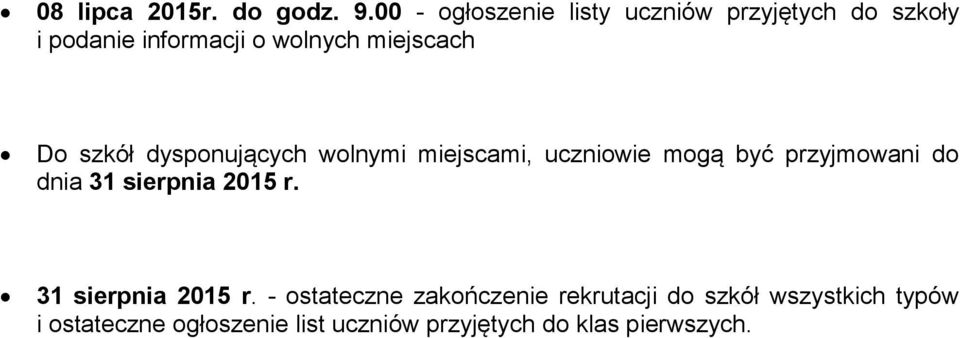 • 08 lipca 2015r. do godz. 9.00 - ogłoszenie listy uczniów przyjętych do szkoły i podanie informacji o wolnych miejscach

• Do szkół dysponujących wolnymi miejscami, uczniowie mogą być przyjmowani do dnia 31 sierpnia 2015 r.

• 31 sierpnia 2015 r. - ostateczne zakończenie rekrutacji do szkół wszystkich typów i ostateczne ogłoszenie list uczniów przyjętych do klas pierwszych.